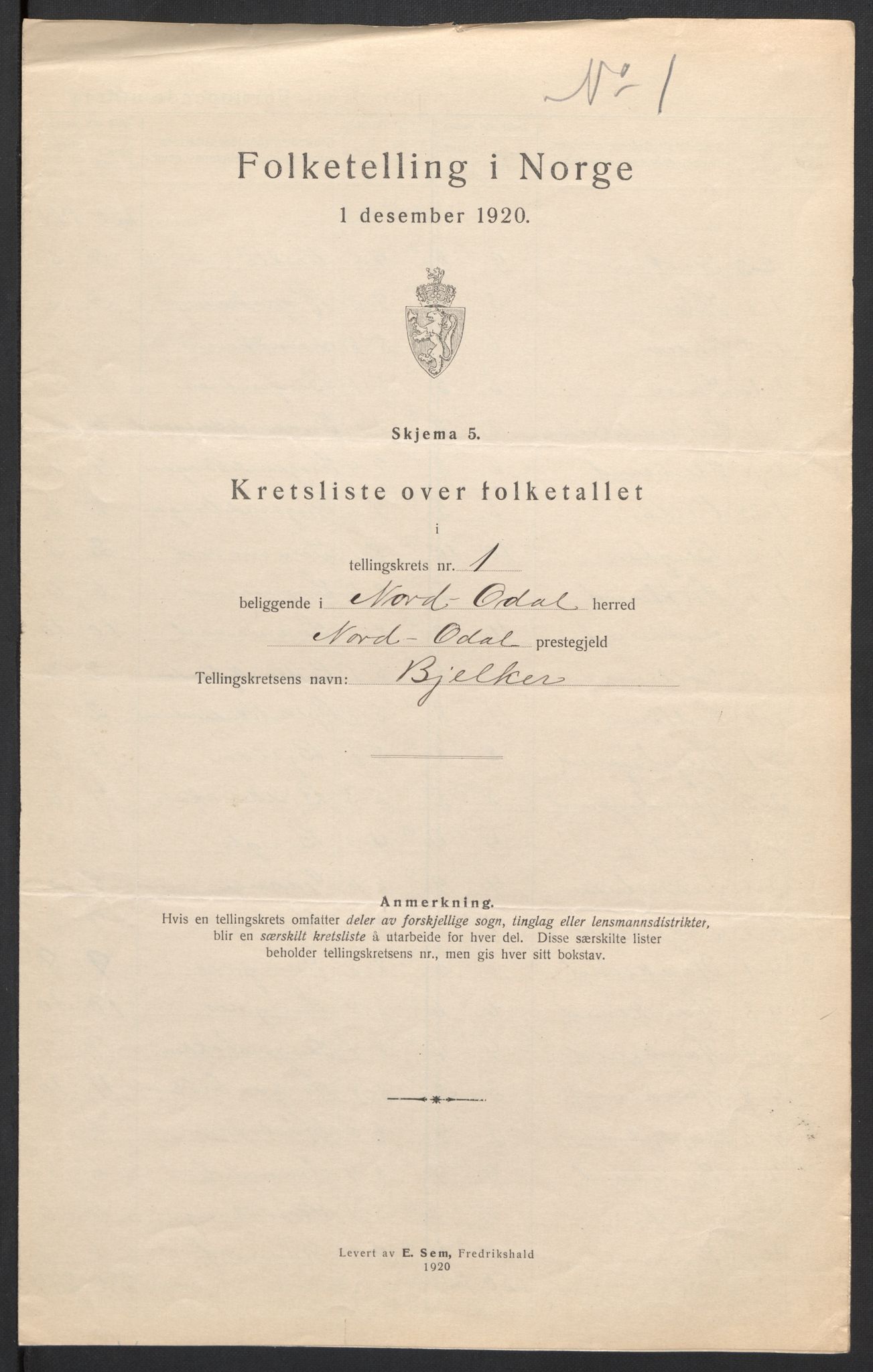 No 1

Folketelling i Norge

1 desember 1920.

Skjema 5.

Kretsliste over folketallet

i

tellingskrets nr. 1

beliggende i Nord-Odal herred

Nord-Odal prestegjeld

Tellingskretsens navn: Bjelker

Anmerkning.

Hvis en tellingskrets omfatter deler av forskjellige sogn, tinglag eller lensmannsdistrikter, blir en særskilt kretsliste å utarbeide for hver del. Disse særskilte lister beholder tellingskretsens nr., men gis hver sitt bokstav.

Levert av E. Sem, Fredrikshald 1920